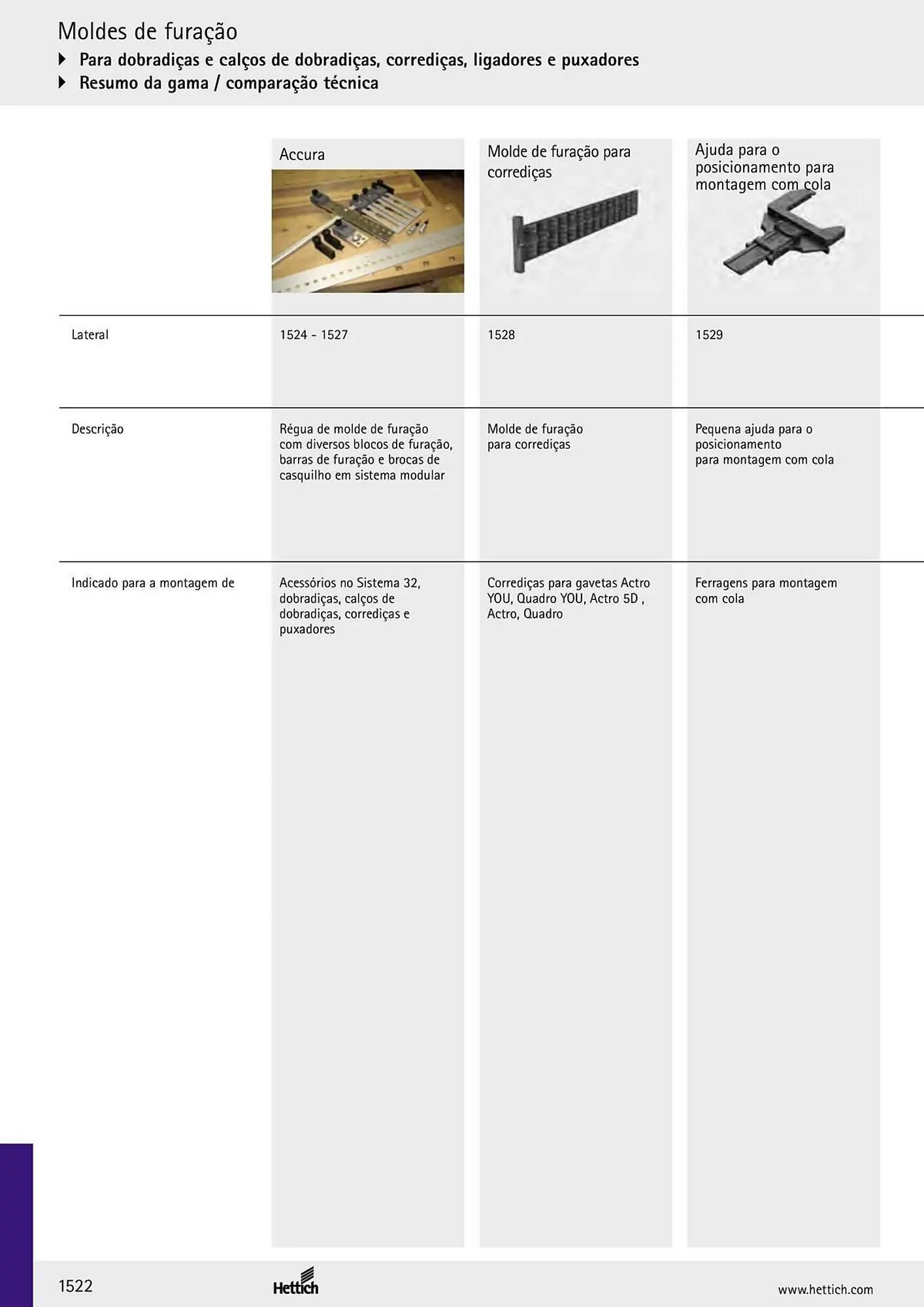 Moldes de furação

Para dobradiças e calços de dobradiças, corrediças, ligadores e puxadores

Resumo da gama / comparação técnica

|  | Accura | Molde de furação para corrediças | Ajuda para o posicionamento para montagem com cola |
|---|---|---|---|
| Lateral | 1524 - 1527 | 1528 | 1529 |
| Descrição | Régua de molde de furação com diversos blocos de furação, barras de furação e brocas de casquilho em sistema modular | Molde de furação para corrediças | Pequena ajuda para o posicionamento para montagem com cola |
| Indicado para a montagem de | Acessórios no Sistema 32, dobradiças, calços de dobradiças, corrediças e puxadores | Corrediças para gavetas Actro YOU, Quadro YOU, Actro 5D , Actro, Quadro | Ferragens para montagem com cola |

1522

Hettich

www.hettich.com